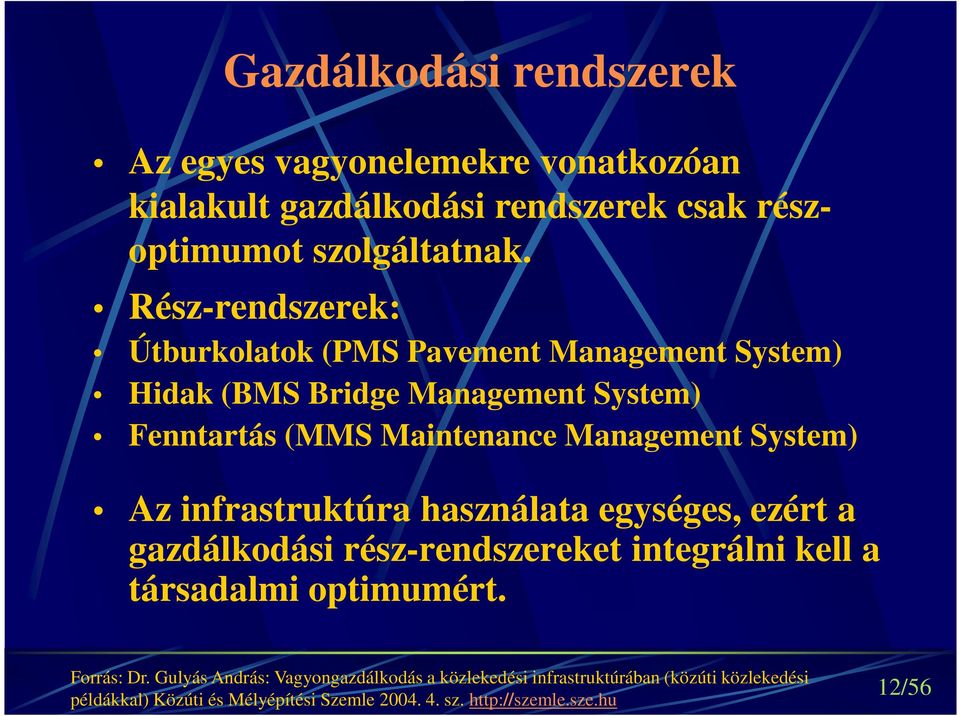 Gazdálkodási rendszerek

• Az egyes vagyonelemekre vonatkozóan kialakult gazdálkodási rendszerek csak rész-optimumot szolgáltatnak.

• Rész-rendszerek:
• Útburkolatok (PMS Pavement Management System)
• Hidak (BMS Bridge Management System)
• Fenntartás (MMS Maintenance Management System)

• Az infrastruktúra használata egységes, ezért a gazdálkodási rész-rendszereket integrálni kell a társadalmi optimumért.

Forrás: Dr. Gulyás András: Vagyongazdálkodás a közlekedési infrastruktúrában (közúti közlekedési példákkal) Közúti és Mélyépítési Szemle 2004. 4. sz. http://szemle.sze.hu

12/56